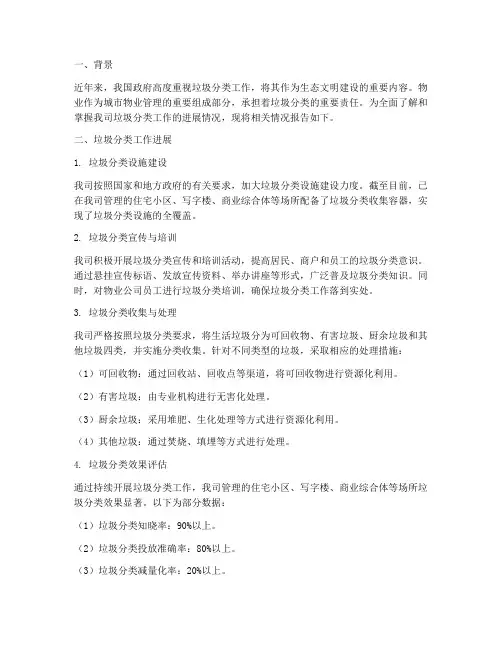 一、背景

近年来，我国政府高度重视垃圾分类工作，将其作为生态文明建设的重要内容。物业作为城市物业管理的重要组成部分，承担着垃圾分类的重要责任。为全面了解和掌握我司垃圾分类工作的进展情况，现将相关情况报告如下。

二、垃圾分类工作进展

1. 垃圾分类设施建设

我司按照国家和地方政府的有关要求，加大垃圾分类设施建设力度。截至目前，已在我司管理的住宅小区、写字楼、商业综合体等场所配备了垃圾分类收集容器，实现了垃圾分类设施的全覆盖。

2. 垃圾分类宣传与培训

我司积极开展垃圾分类宣传和培训活动，提高居民、商户和员工的垃圾分类意识。通过悬挂宣传标语、发放宣传资料、举办讲座等形式，广泛普及垃圾分类知识。同时，对物业公司员工进行垃圾分类培训，确保垃圾分类工作落到实处。

3. 垃圾分类收集与处理

我司严格按照垃圾分类要求，将生活垃圾分为可回收物、有害垃圾、厨余垃圾和其他垃圾四类，并实施分类收集。针对不同类型的垃圾，采取相应的处理措施：

（1）可回收物：通过回收站、回收点等渠道，将可回收物进行资源化利用。

（2）有害垃圾：由专业机构进行无害化处理。

（3）厨余垃圾：采用堆肥、生化处理等方式进行资源化利用。

（4）其他垃圾：通过焚烧、填埋等方式进行处理。

4. 垃圾分类效果评估

通过持续开展垃圾分类工作，我司管理的住宅小区、写字楼、商业综合体等场所垃圾分类效果显著。以下为部分数据：

（1）垃圾分类知晓率：90%以上。

（2）垃圾分类投放准确率：80%以上。

（3）垃圾分类减量化率：20%以上。